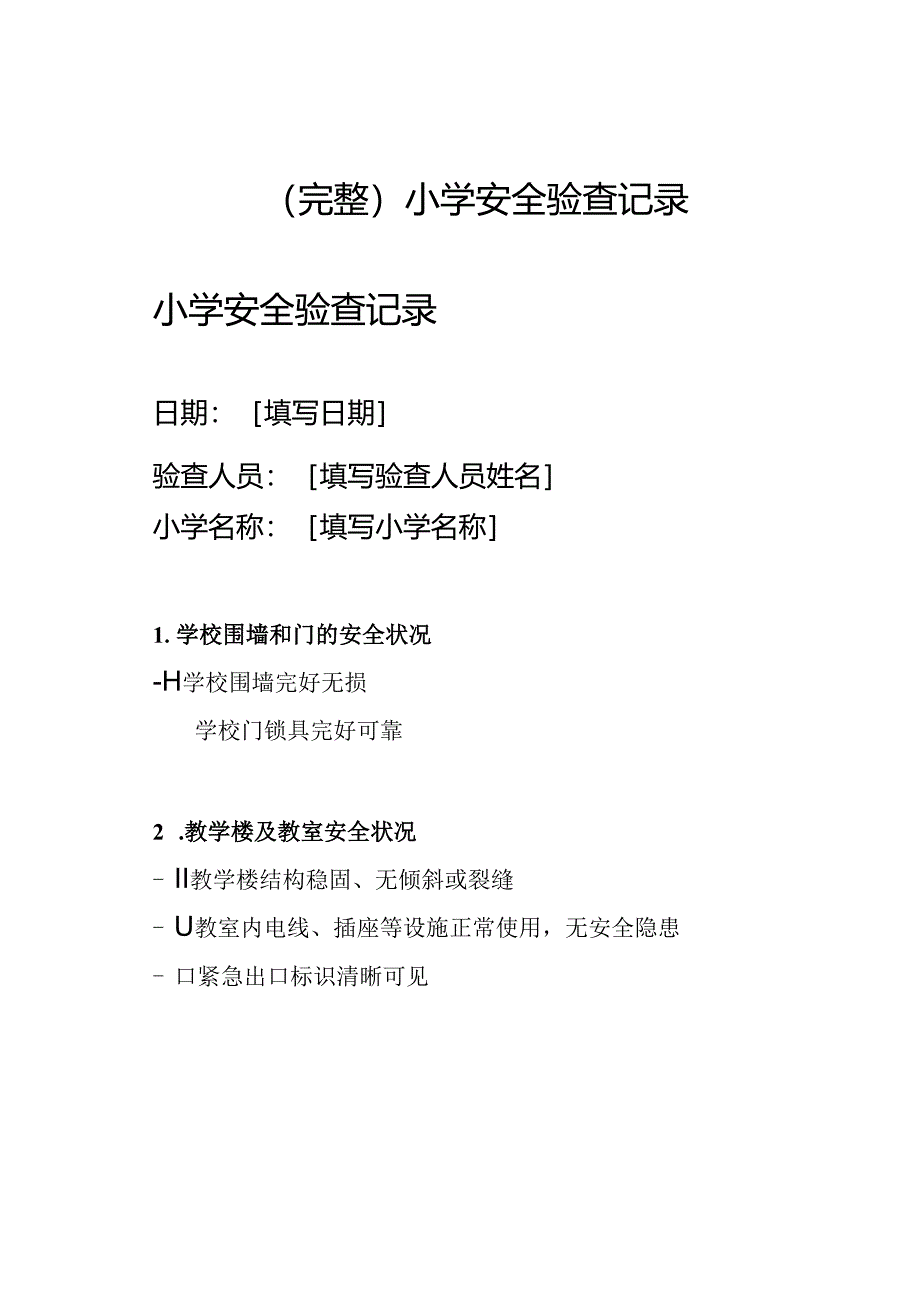 （完整）小学安全验查记录

小学安全验查记录

日期：［填写日期］

验查人员：［填写验查人员姓名］

小学名称：［填写小学名称］

1. 学校围墙和门的安全状况

-H学校围墙完好无损

学校门锁具完好可靠

2 .教学楼及教室安全状况

- II教学楼结构稳固、无倾斜或裂缝

- U教室内电线、插座等设施正常使用，无安全隐患

- 口紧急出口标识清晰可见